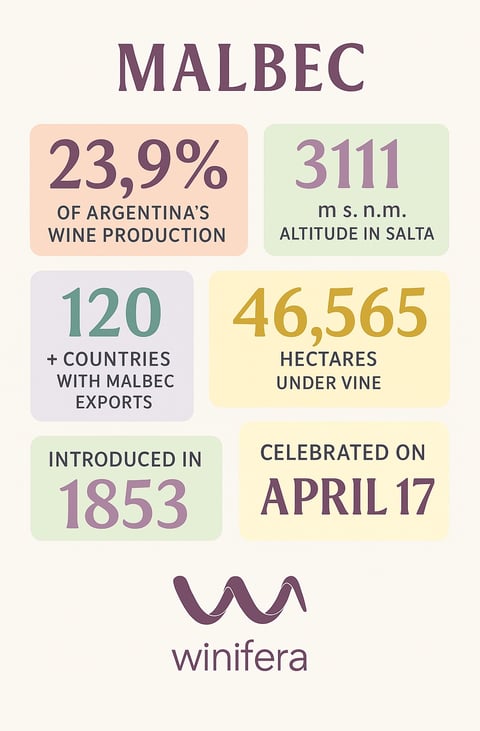 MALBEC

23,9%
OF ARGENTINA'S WINE PRODUCTION

3111
m s. n.m.
ALTITUDE IN SALTA

120
+ COUNTRIES WITH MALBEC EXPORTS

46,565
HECTARES UNDER VINE

INTRODUCED IN
1853

CELEBRATED ON
APRIL 17

winifera